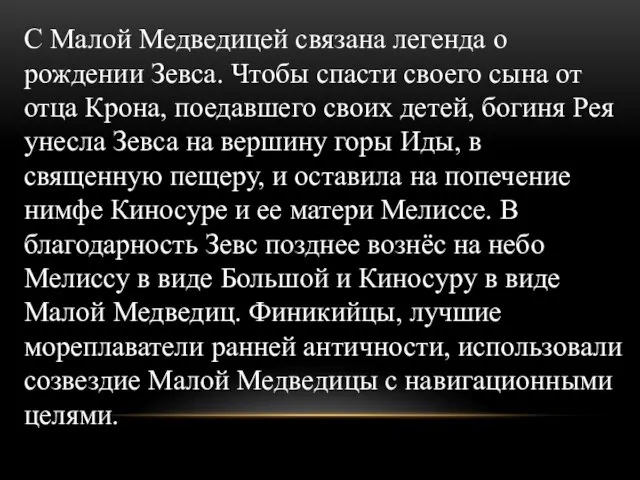 С Малой Медведицей связана легенда о рождении Зевса. Чтобы спасти своего сына от отца Крона, поедавшего своих детей, богиня Рея унесла Зевса на вершину горы Иды, в священную пещеру, и оставила на попечение нимфе Киносуре и ее матери Мелиссе. В благодарность Зевс позднее вознёс на небо Мелиссу в виде Большой и Киносуру в виде Малой Медведиц. Финикийцы, лучшие мореплаватели ранней античности, использовали созвездие Малой Медведицы с навигационными целями.